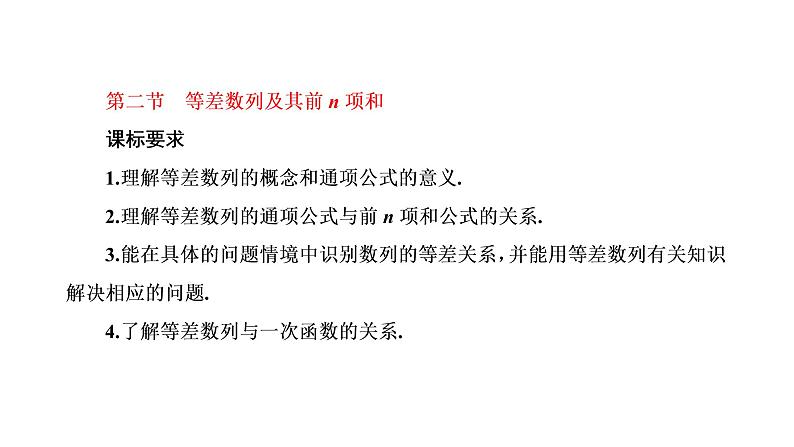 第二节　等差数列及其前 $n$ 项和

课标要求

1.理解等差数列的概念和通项公式的意义.

2.理解等差数列的通项公式与前 $n$ 项和公式的关系.

3.能在具体的问题情境中识别数列的等差关系，并能用等差数列有关知识解决相应的问题.

4.了解等差数列与一次函数的关系.